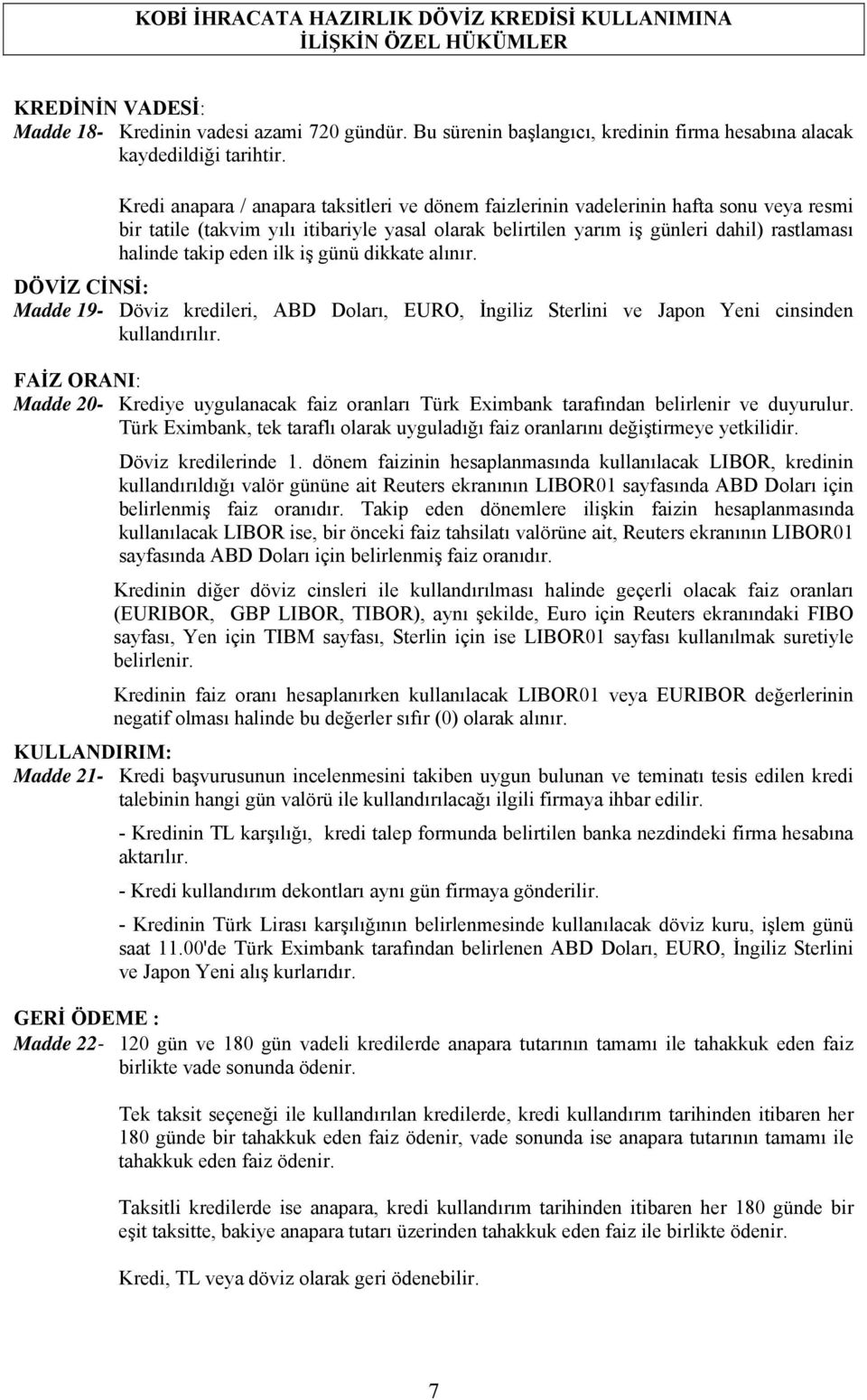 KOBİ İHRACATA HAZIRLIK DÖVİZ KREDİSİ KULLANIMINA İLİŞKİN ÖZEL HÜKÜMLER

KREDİNİN VADESİ:

Madde 18- Kredinin vadesi azami 720 gündür. Bu sürenin başlangıcı, kredinin firma hesabına alacak kaydedildiği tarihtir.

Kredi anapara / anapara taksitleri ve dönem faizlerinin vadelerinin hafta sonu veya resmi bir tatile (takvim yılı itibariyle yasal olarak belirtilen yarım iş günleri dahil) rastlaması halinde takip eden ilk iş günü dikkate alınır.

DÖVİZ CİNSİ:

Madde 19- Döviz kredileri, ABD Doları, EURO, İngiliz Sterlini ve Japon Yeni cinsinden kullandırılır.

FAİZ ORANI:

Madde 20- Krediye uygulanacak faiz oranları Türk Eximbank tarafından belirlenir ve duyurulur. Türk Eximbank, tek taraflı olarak uyguladığı faiz oranlarını değiştirmeye yetkilidir.

Döviz kredilerinde 1. dönem faizinin hesaplanmasında kullanılacak LIBOR, kredinin kullandırıldığı valör gününe ait Reuters ekranının LIBOR01 sayfasında ABD Doları için belirlenmiş faiz oranıdır. Takip eden dönemlere ilişkin faizin hesaplanmasında kullanılacak LIBOR ise, bir önceki faiz tahsilatı valörüne ait, Reuters ekranının LIBOR01 sayfasında ABD Doları için belirlenmiş faiz oranıdır.

Kredinin diğer döviz cinsleri ile kullandırılması halinde geçerli olacak faiz oranları (EURIBOR, GBP LIBOR, TIBOR), aynı şekilde, Euro için Reuters ekranındaki FIBO sayfası, Yen için TIBM sayfası, Sterlin için ise LIBOR01 sayfası kullanılmak suretiyle belirlenir.

Kredinin faiz oranı hesaplanırken kullanılacak LIBOR01 veya EURIBOR değerlerinin negatif olması halinde bu değerler sıfır (0) olarak alınır.

KULLANDIRIM:

Madde 21- Kredi başvurusunun incelenmesini takiben uygun bulunan ve teminatı tesis edilen kredi talebinin hangi gün valörü ile kullandırılacağı ilgili firmaya ihbar edilir.

- Kredinin TL karşılığı, kredi talep formunda belirtilen banka nezdindeki firma hesabına aktarılır.

- Kredi kullandırım dekontları aynı gün firmaya gönderilir.

- Kredinin Türk Lirası karşılığının belirlenmesinde kullanılacak döviz kuru, işlem günü saat 11.00'de Türk Eximbank tarafından belirlenen ABD Doları, EURO, İngiliz Sterlini ve Japon Yeni alış kurlarıdır.

GERİ ÖDEME :

Madde 22- 120 gün ve 180 gün vadeli kredilerde anapara tutarının tamamı ile tahakkuk eden faiz birlikte vade sonunda ödenir.

Tek taksit seçeneği ile kullandırılan kredilerde, kredi kullandırım tarihinden itibaren her 180 günde bir tahakkuk eden faiz ödenir, vade sonunda ise anapara tutarının tamamı ile tahakkuk eden faiz ödenir.

Taksitli kredilerde ise anapara, kredi kullandırım tarihinden itibaren her 180 günde bir eşit taksitte, bakiye anapara tutarı üzerinden tahakkuk eden faiz ile birlikte ödenir.

Kredi, TL veya döviz olarak geri ödenebilir.

7